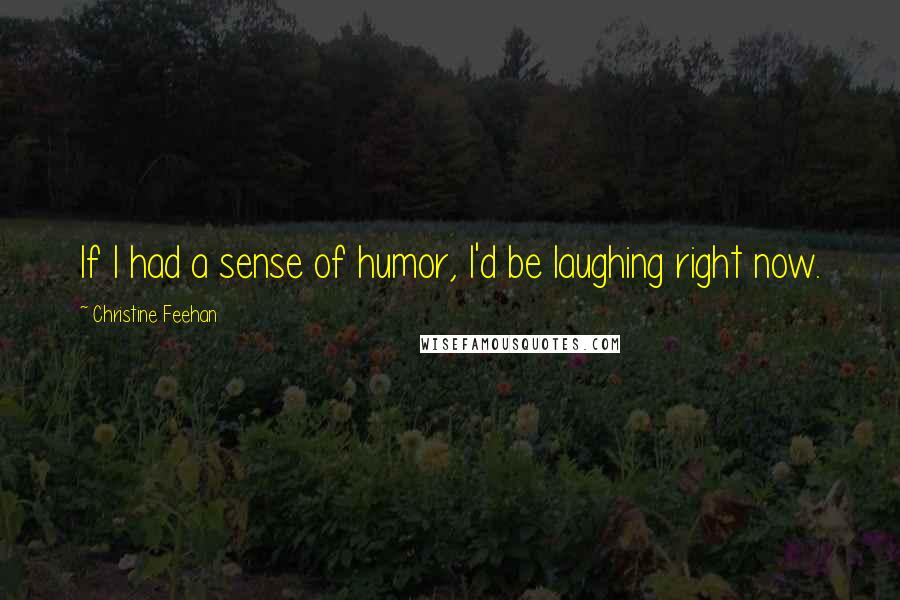 If I had a sense of humor, I'd be laughing right now.

~ Christine Feehan

WISEFAMOUSQUOTES.COM